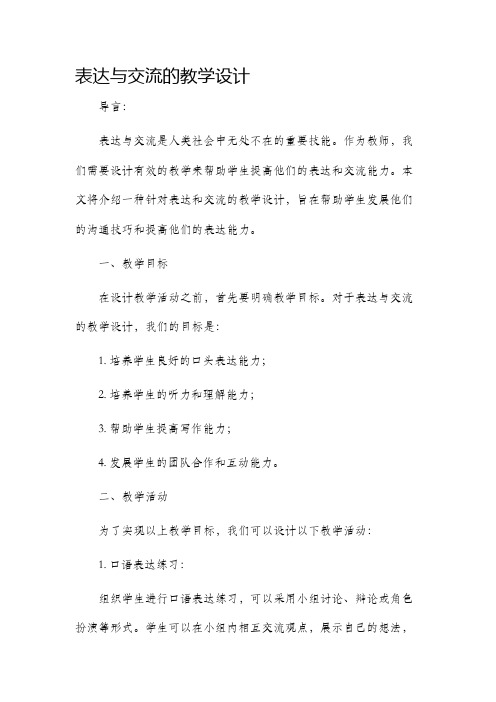 表达与交流的教学设计

导言：

表达与交流是人类社会中无处不在的重要技能。作为教师，我们需要设计有效的教学来帮助学生提高他们的表达和交流能力。本文将介绍一种针对表达和交流的教学设计，旨在帮助学生发展他们的沟通技巧和提高他们的表达能力。

一、教学目标

在设计教学活动之前，首先要明确教学目标。对于表达与交流的教学设计，我们的目标是：

1. 培养学生良好的口头表达能力；

2. 培养学生的听力和理解能力；

3. 帮助学生提高写作能力；

4. 发展学生的团队合作和互动能力。

二、教学活动

为了实现以上教学目标，我们可以设计以下教学活动：

1. 口语表达练习：

组织学生进行口语表达练习，可以采用小组讨论、辩论或角色扮演等形式。学生可以在小组内相互交流观点，展示自己的想法，